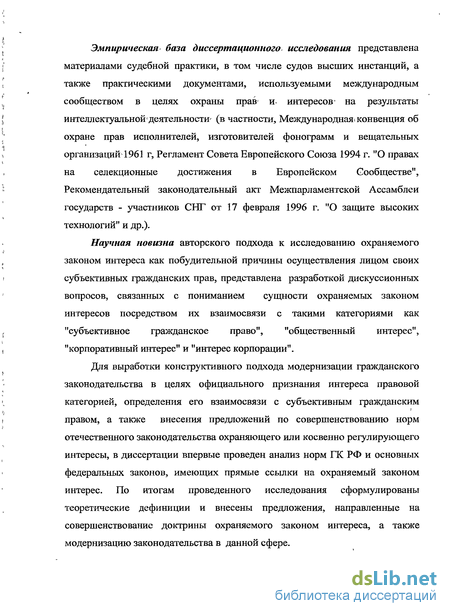 Эмпирическая база диссертационного исследования представлена материалами судебной практики, в том числе судов высших инстанций, а также практическими документами, используемыми международным сообществом в целях охраны прав и интересов на результаты интеллектуальной деятельности (в частности, Международная конвенция об охране прав исполнителей, изготовителей фонограмм и вещательных организаций 1961 г, Регламент Совета Европейского Союза 1994 г. "О правах на селекционные достижения в Европейском Сообществе", Рекомендательный законодательный акт Межпарламентской Ассамблеи государств - участников СНГ от 17 февраля 1996 г. "О защите высоких технологий" и др.).

Научная новизна авторского подхода к исследованию охраняемого законом интереса как побудительной причины осуществления лицом своих субъективных гражданских прав, представлена разработкой дискуссионных вопросов, связанных с пониманием сущности охраняемых законом интересов посредством их взаимосвязи с такими категориями как "субъективное гражданское право", "общественный интерес", "корпоративный интерес" и "интерес корпорации".

Для выработки конструктивного подхода модернизации гражданского законодательства в целях официального признания интереса правовой категорией, определения его взаимосвязи с субъективным гражданским правом, а также внесения предложений по совершенствованию норм отечественного законодательства охраняющего или косвенно регулирующего интересы, в диссертации впервые проведен анализ норм ГК РФ и основных федеральных законов, имеющих прямые ссылки на охраняемый законом интерес. По итогам проведенного исследования сформулированы теоретические дефиниции и внесены предложения, направленные на совершенствование доктрины охраняемого законом интереса, а также модернизацию законодательства в данной сфере.

dsLib.net
библиотека диссертаций